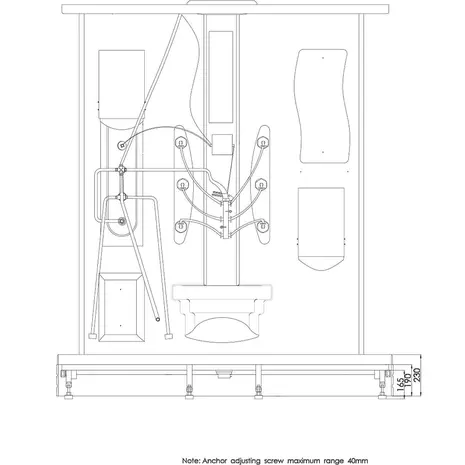 165
190
230

Note: Anchor adjusting screw maximum range 40mm